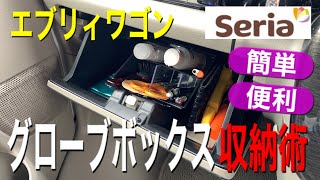 エブリィワゴン

Seria

簡単

便利

グローブボックス収納術